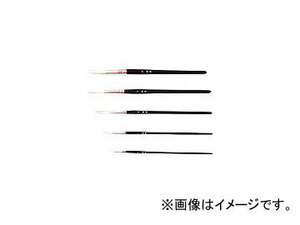 ※画像はイメージです。